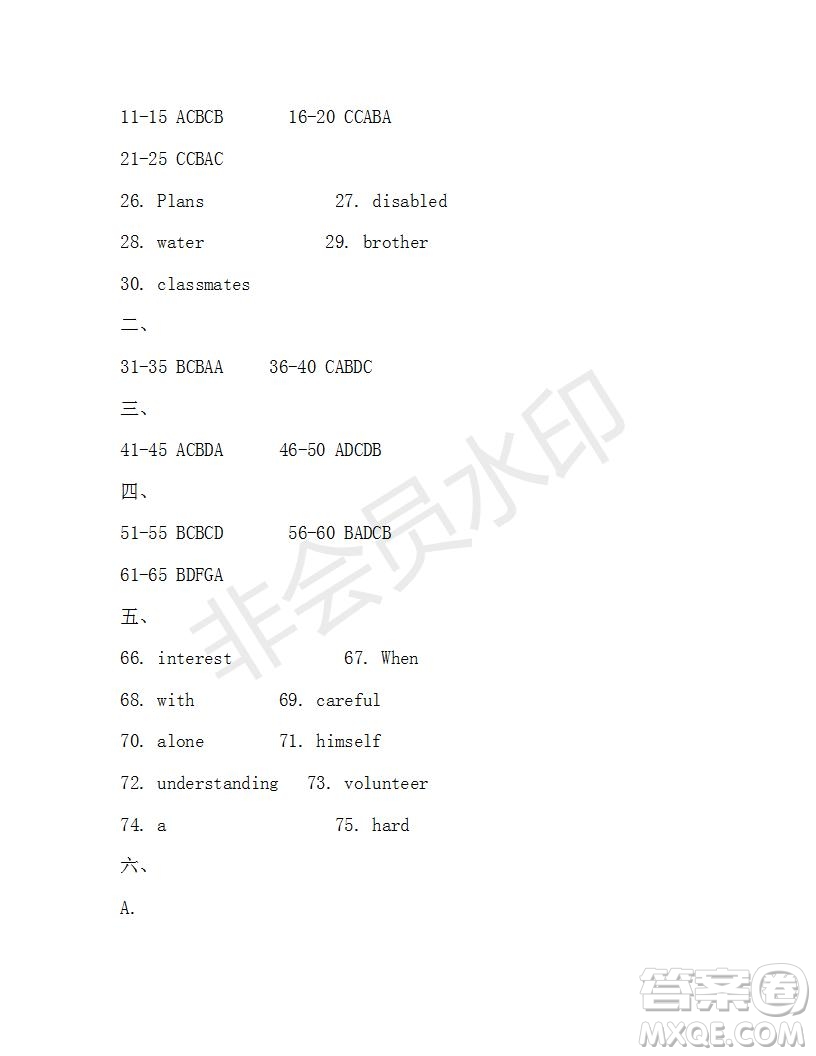 11-15 ACBCB 16-20 CCABA

21-25 CCBAC

26. Plans 27. disabled

28. water 29. brother

30. classmates

二、

31-35 BCBAA 36-40 CABDC

三、

41-45 ACBDA 46-50 ADCDB

四、

51-55 BCBCD 56-60 BADCB

61-65 BDFGA

五、

66. interest 67. When

68. with 69. careful

70. alone 71. himself

72. understanding 73. volunteer

74. a 75. hard

六、

A.

非会员水印

答案圈
MXQE.COM